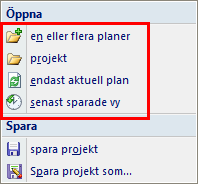 Öppna

en eller flera planer

projekt

endast aktuell plan

senast sparade vy

Spara

spara projekt

Spara projekt som...